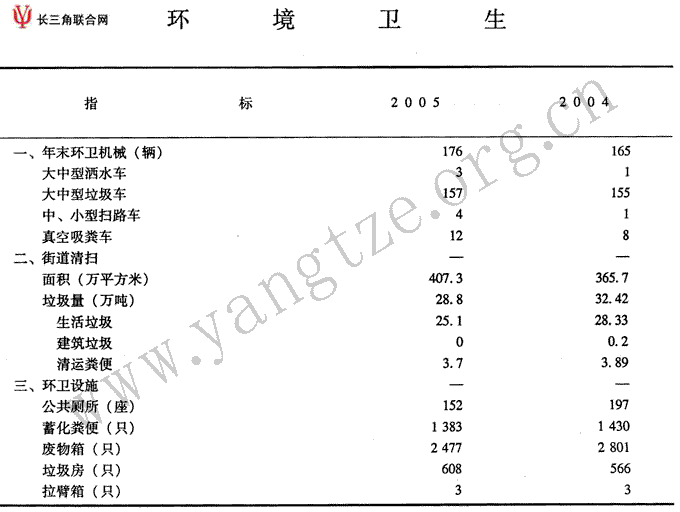 长三角联合网

环 境 卫 生

| 指 标 | 2005 | 2004 |
|---|---|---|
| 一、年末环卫机械（辆） | 176 | 165 |
| 大中型洒水车 | 3 | 1 |
| 大中型垃圾车 | 157 | 155 |
| 中、小型扫路车 | 4 | 1 |
| 真空吸粪车 | 12 | 8 |
| 二、街道清扫 | — | — |
| 面积（万平方米） | 407.3 | 365.7 |
| 垃圾量（万吨） | 28.8 | 32.42 |
| 生活垃圾 | 25.1 | 28.33 |
| 建筑垃圾 | 0 | 0.2 |
| 清运粪便 | 3.7 | 3.89 |
| 三、环卫设施 | — | — |
| 公共厕所（座） | 152 | 197 |
| 蓄化粪便（只） | 1 383 | 1 430 |
| 废物箱（只） | 2 477 | 2 801 |
| 垃圾房（只） | 608 | 566 |
| 拉臂箱（只） | 3 | 3 |

www.yangtze.org.cn